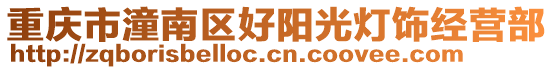 重庆市潼南区好阳光灯饰经营部
http://zqborisbelloc.cn.coovee.com